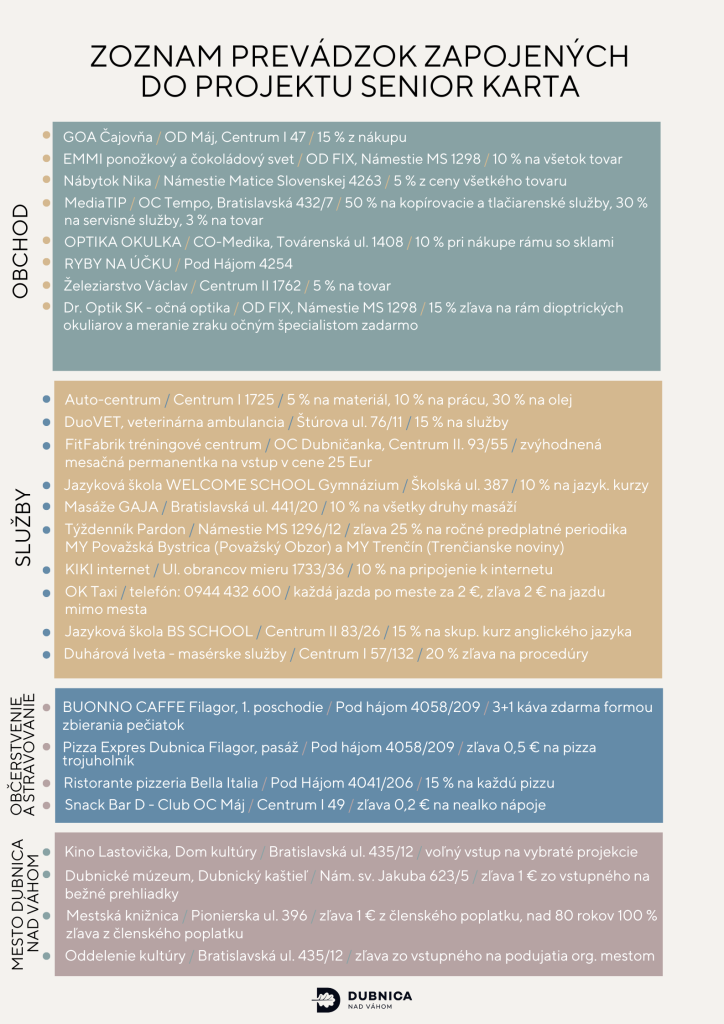 ZOZNAM PREVÁDZOK ZAPOJENÝCH DO PROJEKTU SENIOR KARTA

OBCHOD

GOA Čajovňa / OD Máj, Centrum I 47 / 15 % z nákupu
EMMI ponožkový a čokoládový svet / OD FIX, Námestie MS 1298 / 10 % na všetok tovar
Nábytok Nika / Námestie Matice Slovenskej 4263 / 5 % z ceny všetkého tovaru
MediaTIP / OC Tempo, Bratislavská 432/7 / 50 % na kopírovacie a tlačiarenské služby, 30 % na servisné služby, 3 % na tovar
OPTIKA OKULKA / CO-Medika, Továrenská ul. 1408 / 10 % pri nákupe rámu so sklami
RYBY NA ÚČKU / Pod Hájom 4254
Železiarstvo Václav / Centrum II 1762 / 5 % na tovar
Dr. Optik SK - očná optika / OD FIX, Námestie MS 1298 / 15 % zľava na rám dioptrických okuliarov a meranie zraku očným špecialistom zadarmo

SLUŽBY

Auto-centrum / Centrum I 1725 / 5 % na materiál, 10 % na prácu, 30 % na olej
DuoVET, veterinárna ambulancia / Štúrova ul. 76/11 / 15 % na služby
FitFabrik tréningové centrum / OC Dubničanka, Centrum II. 93/55 / zvýhodnená mesačná permanentka na vstup v cene 25 Eur
Jazyková škola WELCOME SCHOOL Gymnázium / Školská ul. 387 / 10 % na jazyk. kurzy
Masáže GAJA / Bratislavská ul. 441/20 / 10 % na všetky druhy masáží
Týždenník Pardon / Námestie MS 1296/12 / zľava 25 % na ročné predplatné periodika MY Považská Bystrica (Považský Obzor) a MY Trenčín (Trenčianske noviny)
KIKI internet / Ul. obrancov mieru 1733/36 / 10 % na pripojenie k internetu
OK Taxi / telefón: 0944 432 600 / každá jazda po meste za 2 €, zľava 2 € na jazdu mimo mesta
Jazyková škola BS SCHOOL / Centrum II 83/26 / 15 % na skup. kurz anglického jazyka
Duhárová Iveta - masérske služby / Centrum I 57/132 / 20 % zľava na procedúry

OBČERSTVENIE A STRAVOVANIE

BUONNO CAFFE Filagor, 1. poschodie / Pod hájom 4058/209 / 3+1 káva zdarma formou zbierania pečiatok
Pizza Expres Dubnica Filagor, pasáž / Pod hájom 4058/209 / zľava 0,5 € na pizza trojuholník
Ristorante pizzeria Bella Italia / Pod Hájom 4041/206 / 15 % na každú pizzu
Snack Bar D - Club OC Máj / Centrum I 49 / zľava 0,2 € na nealko nápoje

MESTO DUBNICA NAD VÁHOM

Kino Lastovička, Dom kultúry / Bratislavská ul. 435/12 / voľný vstup na vybraté projekcie
Dubnické múzeum, Dubnický kaštieľ / Nám. sv. Jakuba 623/5 / zľava 1 € zo vstupného na bežné prehliadky
Mestská knižnica / Pionierska ul. 396 / zľava 1 € z členského poplatku, nad 80 rokov 100 % zľava z členského poplatku
Oddelenie kultúry / Bratislavská ul. 435/12 / zľava zo vstupného na podujatia org. mestom

DUBNICA NAD VÁHOM